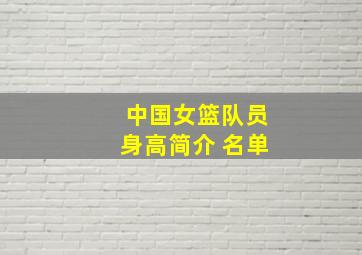 中国女篮队员
身高简介 名单